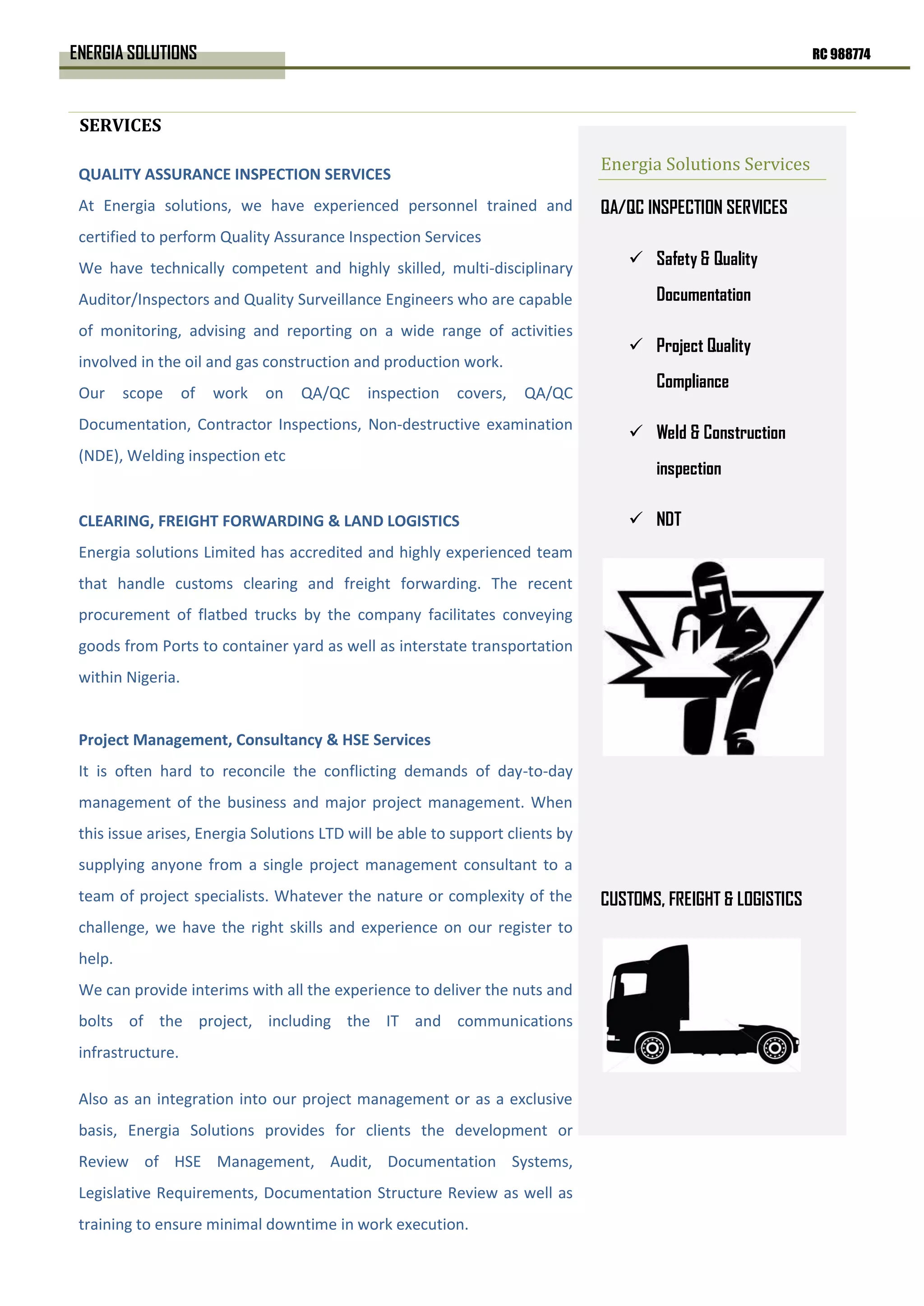 ENERGIA SOLUTIONS

RC 988774

SERVICES

QUALITY ASSURANCE INSPECTION SERVICES

At Energia solutions, we have experienced personnel trained and certified to perform Quality Assurance Inspection Services

We have technically competent and highly skilled, multi-disciplinary Auditor/Inspectors and Quality Surveillance Engineers who are capable of monitoring, advising and reporting on a wide range of activities involved in the oil and gas construction and production work.

Our scope of work on QA/QC inspection covers, QA/QC Documentation, Contractor Inspections, Non-destructive examination (NDE), Welding inspection etc

CLEARING, FREIGHT FORWARDING & LAND LOGISTICS

Energia solutions Limited has accredited and highly experienced team that handle customs clearing and freight forwarding. The recent procurement of flatbed trucks by the company facilitates conveying goods from Ports to container yard as well as interstate transportation within Nigeria.

Project Management, Consultancy & HSE Services

It is often hard to reconcile the conflicting demands of day-to-day management of the business and major project management. When this issue arises, Energia Solutions LTD will be able to support clients by supplying anyone from a single project management consultant to a team of project specialists. Whatever the nature or complexity of the challenge, we have the right skills and experience on our register to help.

We can provide interims with all the experience to deliver the nuts and bolts of the project, including the IT and communications infrastructure.

Also as an integration into our project management or as a exclusive basis, Energia Solutions provides for clients the development or Review of HSE Management, Audit, Documentation Systems, Legislative Requirements, Documentation Structure Review as well as training to ensure minimal downtime in work execution.

Energia Solutions Services

QA/QC INSPECTION SERVICES

✓ Safety & Quality Documentation

✓ Project Quality Compliance

✓ Weld & Construction inspection

✓ NDT

CUSTOMS, FREIGHT & LOGISTICS